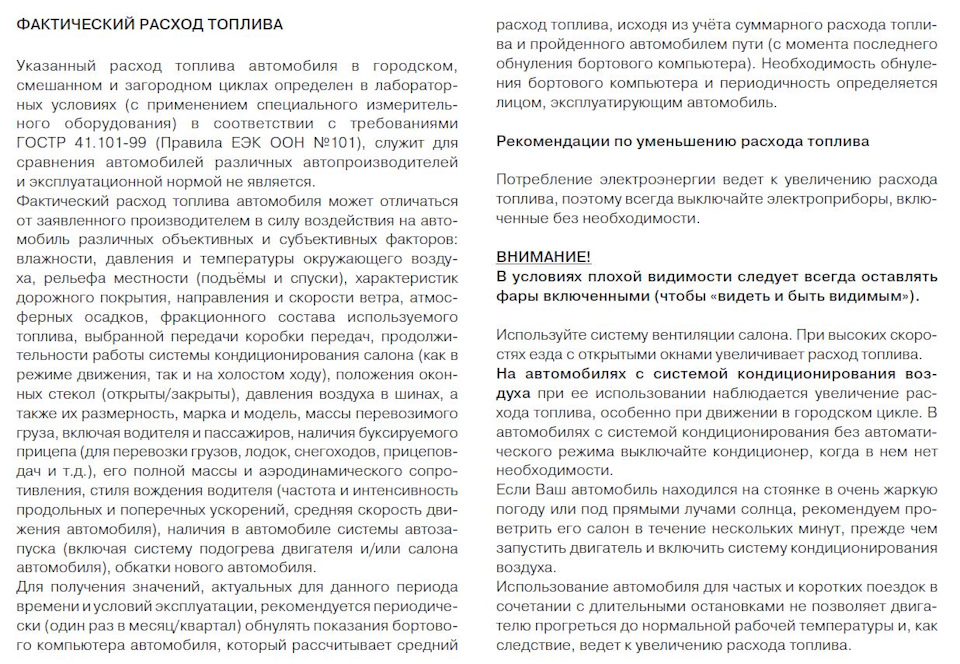 ФАКТИЧЕСКИЙ РАСХОД ТОПЛИВА

Указанный расход топлива автомобиля в городском, смешанном и загородном циклах определен в лабораторных условиях (с применением специального измерительного оборудования) в соответствии с требованиями ГОСТР 41.101-99 (Правила ЕЭК ООН №101), служит для сравнения автомобилей различных автопроизводителей и эксплуатационной нормой не является.
Фактический расход топлива автомобиля может отличаться от заявленного производителем в силу воздействия на автомобиль различных объективных и субъективных факторов: влажности, давления и температуры окружающего воздуха, рельефа местности (подъёмы и спуски), характеристик дорожного покрытия, направления и скорости ветра, атмосферных осадков, фракционного состава используемого топлива, выбранной передачи коробки передач, продолжительности работы системы кондиционирования салона (как в режиме движения, так и на холостом ходу), положения оконных стекол (открыты/закрыты), давления воздуха в шинах, а также их размерность, марка и модель, массы перевозимого груза, включая водителя и пассажиров, наличия буксируемого прицепа (для перевозки грузов, лодок, снегоходов, прицеповдач и т.д.), его полной массы и аэродинамического сопротивления, стиля вождения водителя (частота и интенсивность продольных и поперечных ускорений, средняя скорость движения автомобиля), наличия в автомобиле системы автозапуска (включая систему подогрева двигателя и/или салона автомобиля), обкатки нового автомобиля.
Для получения значений, актуальных для данного периода времени и условий эксплуатации, рекомендуется периодически (один раз в месяц/квартал) обнулять показания бортового компьютера автомобиля, который рассчитывает средний расход топлива, исходя из учёта суммарного расхода топлива и пройденного автомобилем пути (с момента последнего обнуления бортового компьютера). Необходимость обнуления бортового компьютера и периодичность определяется лицом, эксплуатирующим автомобиль.

Рекомендации по уменьшению расхода топлива

Потребление электроэнергии ведет к увеличению расхода топлива, поэтому всегда выключайте электроприборы, включенные без необходимости.

ВНИМАНИЕ!
В условиях плохой видимости следует всегда оставлять фары включенными (чтобы «видеть и быть видимым»).

Используйте систему вентиляции салона. При высоких скоростях езда с открытыми окнами увеличивает расход топлива.
На автомобилях с системой кондиционирования воздуха при ее использовании наблюдается увеличение расхода топлива, особенно при движении в городском цикле. В автомобилях с системой кондиционирования без автоматического режима выключайте кондиционер, когда в нем нет необходимости.
Если Ваш автомобиль находился на стоянке в очень жаркую погоду или под прямыми лучами солнца, рекомендуем проветрить его салон в течение нескольких минут, прежде чем запустить двигатель и включить систему кондиционирования воздуха.
Использование автомобиля для частых и коротких поездок в сочетании с длительными остановками не позволяет двигателю прогреться до нормальной рабочей температуры и, как следствие, ведет к увеличению расхода топлива.